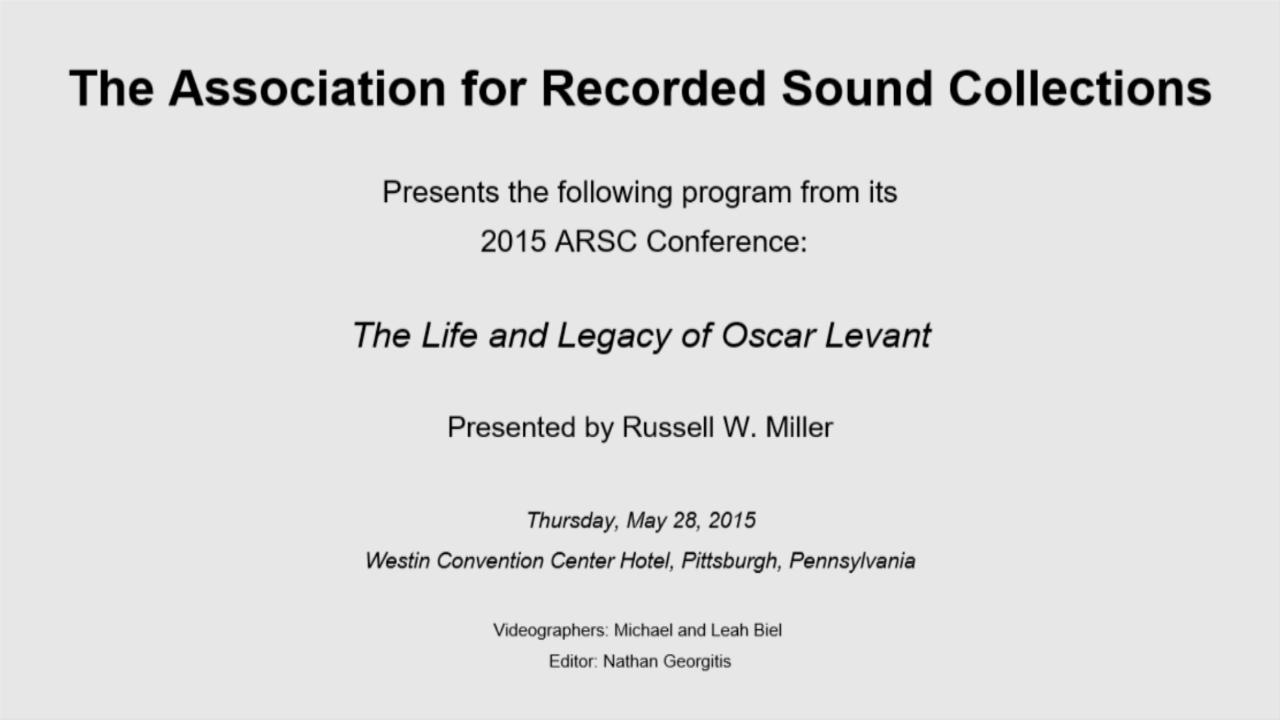 The Association for Recorded Sound Collections

Presents the following program from its
2015 ARSC Conference:

The Life and Legacy of Oscar Levant

Presented by Russell W. Miller

Thursday, May 28, 2015
Westin Convention Center Hotel, Pittsburgh, Pennsylvania

Videographers: Michael and Leah Biel
Editor: Nathan Georgitis